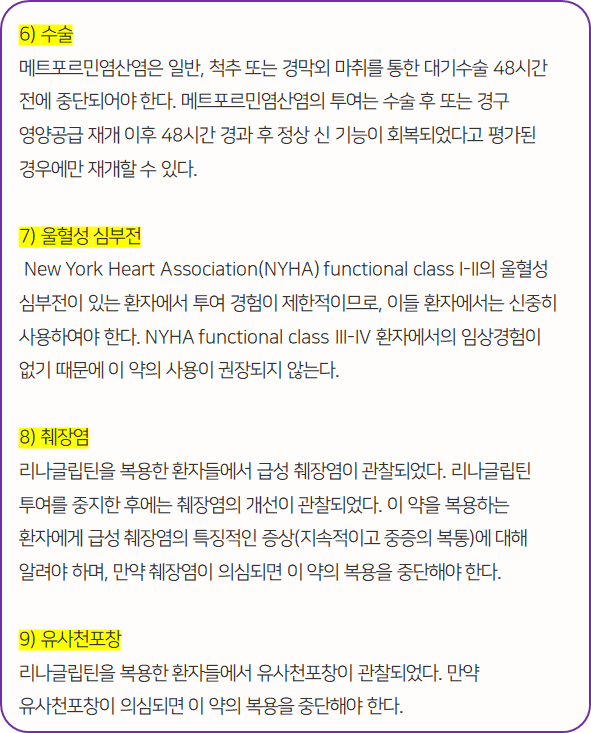 6) 수술

메트포르민염산염은 일반, 척추 또는 경막외 마취를 통한 대기수술 48시간 전에 중단되어야 한다. 메트포르민염산염의 투여는 수술 후 또는 경구 영양공급 재개 이후 48시간 경과 후 정상 신 기능이 회복되었다고 평가된 경우에만 재개할 수 있다.

7) 울혈성 심부전

New York Heart Association(NYHA) functional class I-II의 울혈성 심부전이 있는 환자에서 투여 경험이 제한적이므로, 이들 환자에서는 신중히 사용하여야 한다. NYHA functional class III-IV 환자에서의 임상경험이 없기 때문에 이 약의 사용이 권장되지 않는다.

8) 췌장염

리나글립틴을 복용한 환자들에서 급성 췌장염이 관찰되었다. 리나글립틴 투여를 중지한 후에는 췌장염의 개선이 관찰되었다. 이 약을 복용하는 환자에게 급성 췌장염의 특징적인 증상(지속적이고 중증의 복통)에 대해 알려야 하며, 만약 췌장염이 의심되면 이 약의 복용을 중단해야 한다.

9) 유사천포창

리나글립틴을 복용한 환자들에서 유사천포창이 관찰되었다. 만약 유사천포창이 의심되면 이 약의 복용을 중단해야 한다.